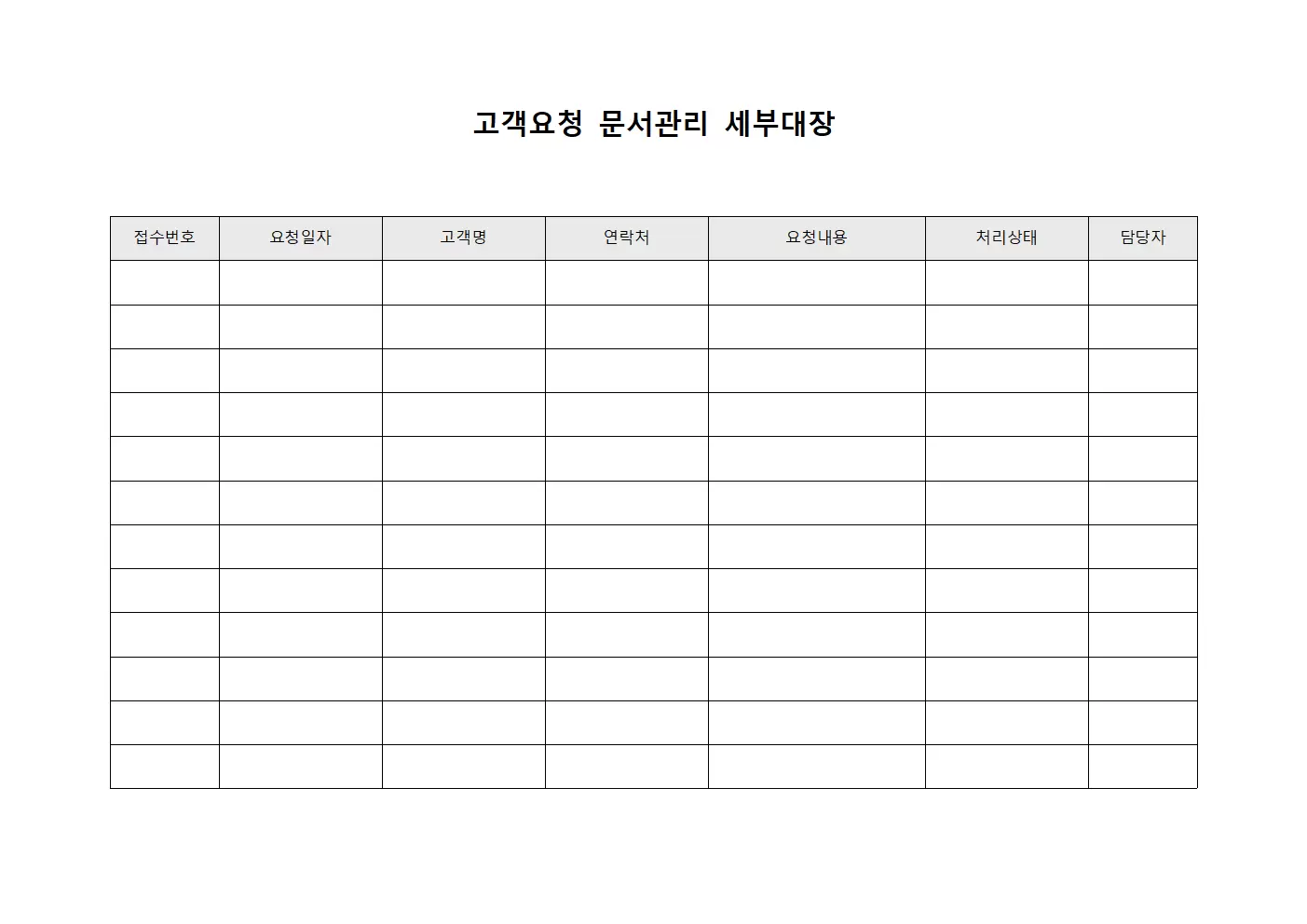 고객요청 문서관리 세부대장

| 접수번호 | 요청일자 | 고객명 | 연락처 | 요청내용 | 처리상태 | 담당자 |
|---|---|---|---|---|---|---|
| | | | | | | |
| | | | | | | |
| | | | | | | |
| | | | | | | |
| | | | | | | |
| | | | | | | |
| | | | | | | |
| | | | | | | |
| | | | | | | |
| | | | | | | |
| | | | | | | |
| | | | | | | |